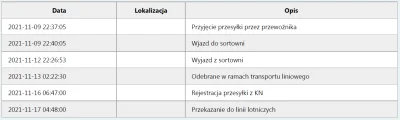 | Data | Lokalizacja | Opis |
|---|---|---|
| 2021-11-09 22:37:05 | | Przyjęcie przesyłki przez przewoźnika |
| 2021-11-09 22:40:05 | | Wjazd do sortowni |
| 2021-11-12 22:26:53 | | Wyjazd z sortowni |
| 2021-11-13 02:22:30 | | Odebrane w ramach transportu liniowego |
| 2021-11-16 06:47:00 | | Rejestracja przesyłki z KN |
| 2021-11-17 04:48:00 | | Przekazanie do linii lotniczych |